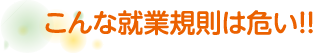 こんな就業規則は危い!!